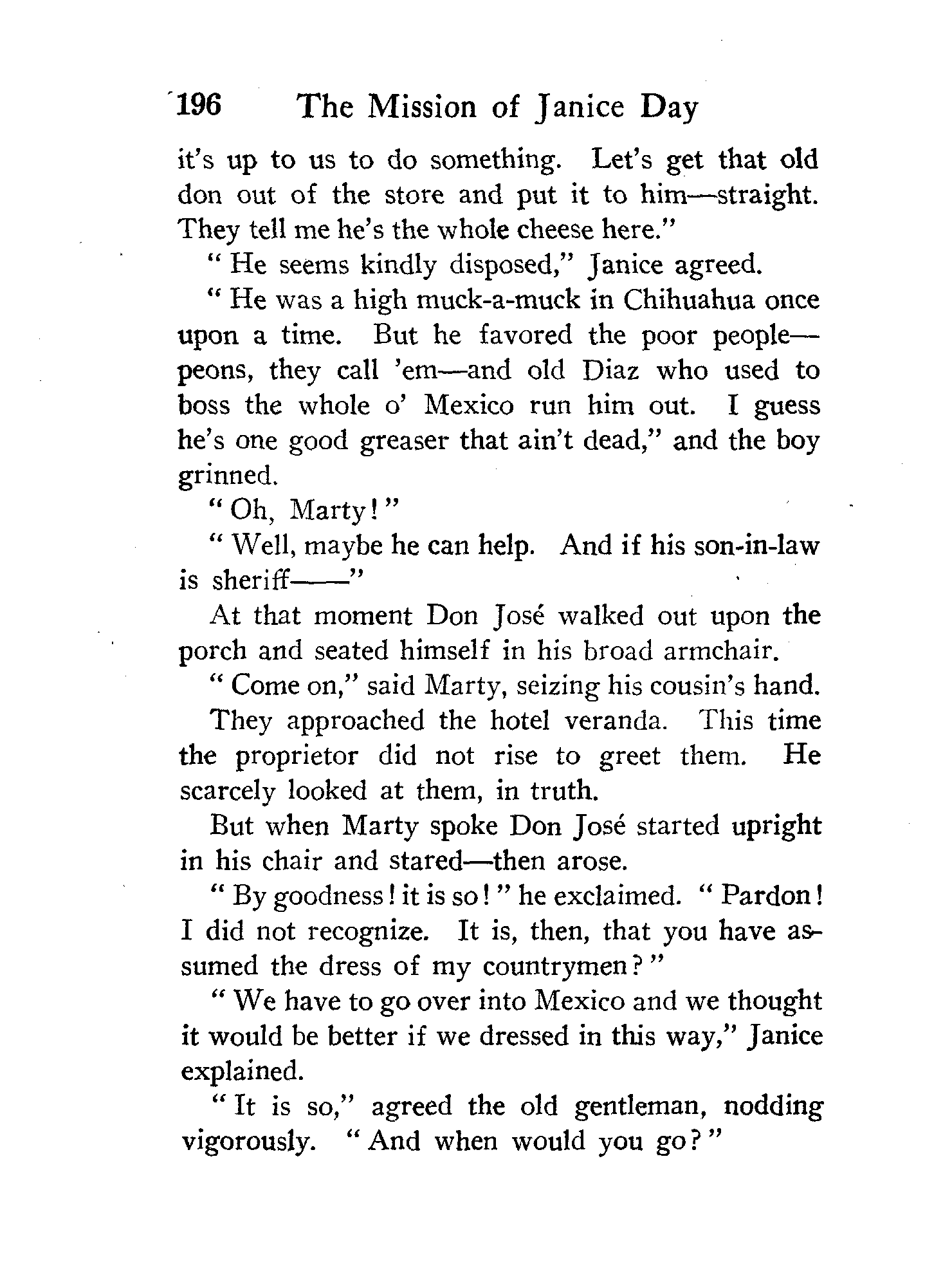 196 The Mission of Janice Day

it's up to us to do something. Let's get that old don out of the store and put it to him—straight. They tell me he's the whole cheese here."

"He seems kindly disposed," Janice agreed.

"He was a high muck-a-muck in Chihuahua once upon a time. But he favored the poor people—peons, they call 'em—and old Diaz who used to boss the whole o' Mexico run him out. I guess he's one good greaser that ain't dead," and the boy grinned.

"Oh, Marty!"

"Well, maybe he can help. And if his son-in-law is sheriff——"

At that moment Don José walked out upon the porch and seated himself in his broad armchair.

"Come on," said Marty, seizing his cousin's hand.

They approached the hotel veranda. This time the proprietor did not rise to greet them. He scarcely looked at them, in truth.

But when Marty spoke Don José started upright in his chair and stared—then arose.

"By goodness! it is so!" he exclaimed. "Pardon! I did not recognize. It is, then, that you have assumed the dress of my countrymen?"

"We have to go over into Mexico and we thought it would be better if we dressed in this way," Janice explained.

"It is so," agreed the old gentleman, nodding vigorously. "And when would you go?"